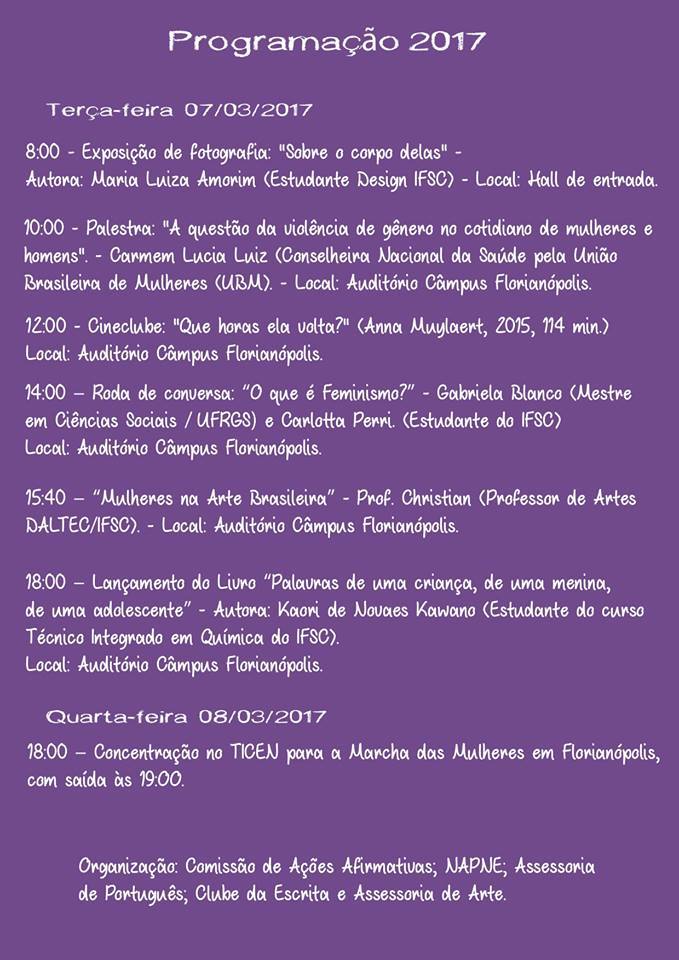 Programação 2017

Terça-feira 07/03/2017

8:00 - Exposição de fotografia: "Sobre o corpo delas" - Autora: Maria Luiza Amorim (Estudante Design IFSC) - Local: Hall de entrada.

10:00 - Palestra: "A questão da violência de gênero no cotidiano de mulheres e homens". - Carmem Lucia Luiz (Conselheira Nacional da Saúde pela União Brasileira de Mulheres (UBM). - Local: Auditório Câmpus Florianópolis.

12:00 - Cineclube: "Que horas ela volta?" (Anna Muylaert, 2015, 114 min.) Local: Auditório Câmpus Florianópolis.

14:00 – Roda de conversa: "O que é Feminismo?" - Gabriela Blanco (Mestre em Ciências Sociais / UFRGS) e Carlotta Perri. (Estudante do IFSC) Local: Auditório Câmpus Florianópolis.

15:40 – "Mulheres na Arte Brasileira" - Prof. Christian (Professor de Artes DALTEC/IFSC). - Local: Auditório Câmpus Florianópolis.

18:00 – Lançamento do Livro "Palavras de uma criança, de uma menina, de uma adolescente" - Autora: Kaori de Novaes Kawano (Estudante do curso Técnico Integrado em Química do IFSC). Local: Auditório Câmpus Florianópolis.

Quarta-feira 08/03/2017

18:00 – Concentração no TICEN para a Marcha das Mulheres em Florianópolis, com saída às 19:00.

Organização: Comissão de Ações Afirmativas; NAPNE; Assessoria de Português; Clube da Escrita e Assessoria de Arte.